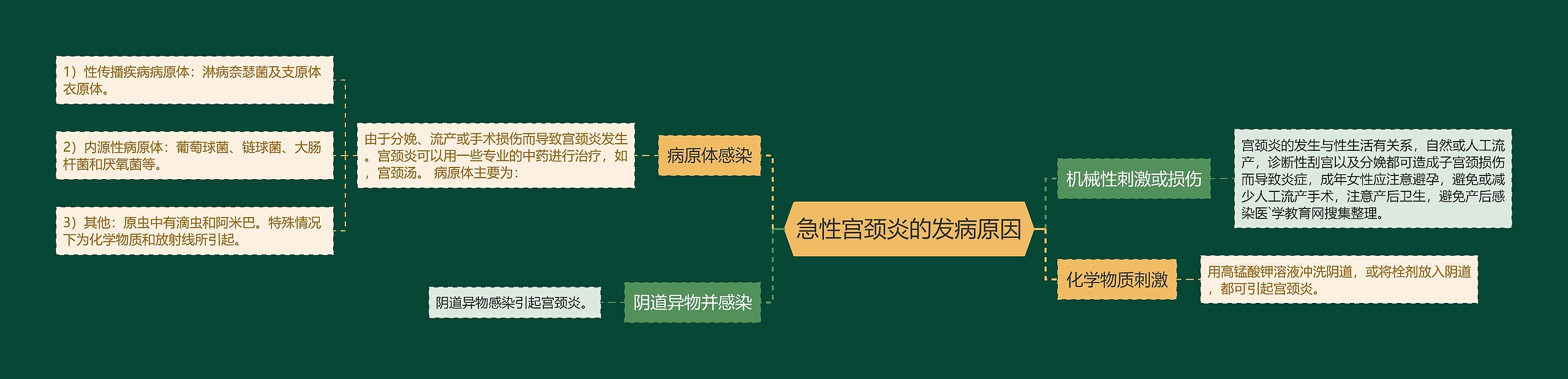 急性宫颈炎的发病原因

病原体感染

由于分娩、流产或手术损伤而导致宫颈炎发生。宫颈炎可以用一些专业的中药进行治疗，如，宫颈汤。 病原体主要为：

1）性传播疾病病原体：淋病奈瑟菌及支原体衣原体。

2）内源性病原体：葡萄球菌、链球菌、大肠杆菌和厌氧菌等。

3）其他：原虫中有滴虫和阿米巴。特殊情况下为化学物质和放射线所引起。

阴道异物并感染

阴道异物感染引起宫颈炎。

机械性刺激或损伤

宫颈炎的发生与性生活有关系，自然或人工流产，诊断性刮宫以及分娩都可造成子宫颈损伤而导致炎症，成年女性应注意避孕，避免或减少人工流产手术，注意产后卫生，避免产后感染医`学教育网搜集整理。

化学物质刺激

用高锰酸钾溶液冲洗阴道，或将栓剂放入阴道，都可引起宫颈炎。